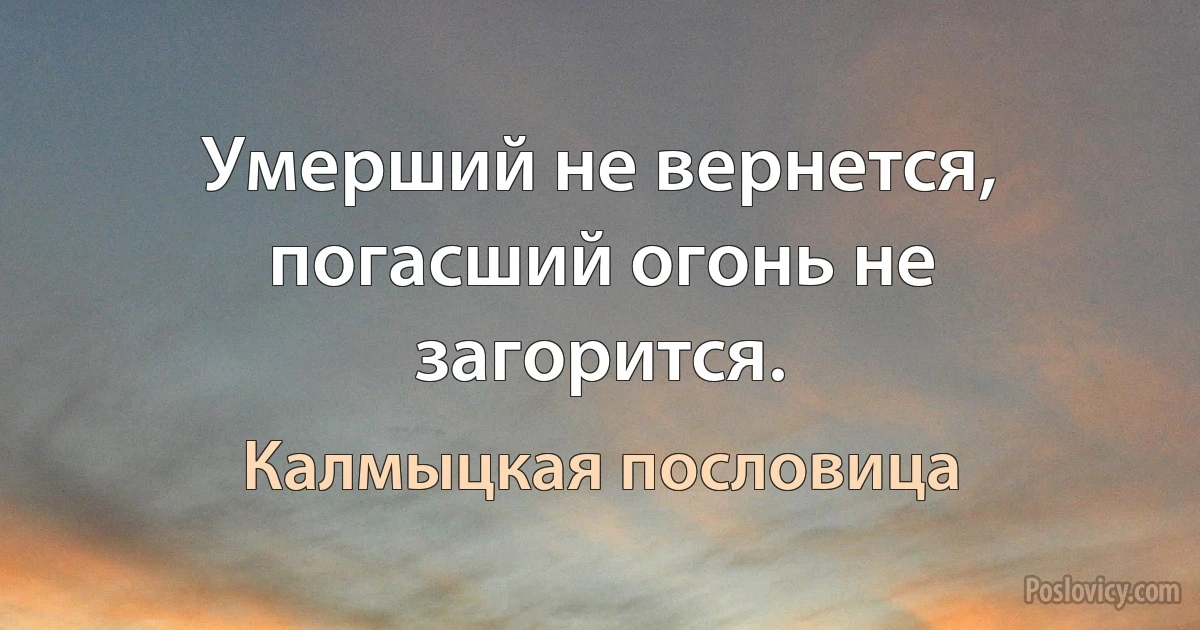 Умерший не вернется, погасший огонь не загорится.

Калмыцкая пословица

Poslovicy.com